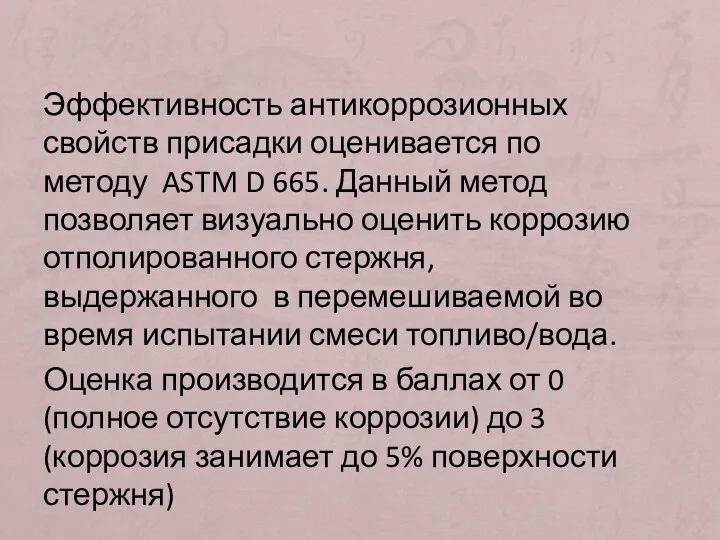 Эффективность антикоррозионных свойств присадки оценивается по методу ASTM D 665. Данный метод позволяет визуально оценить коррозию отполированного стержня, выдержанного в перемешиваемой во время испытании смеси топливо/вода.

Оценка производится в баллах от 0 (полное отсутствие коррозии) до 3 (коррозия занимает до 5% поверхности стержня)